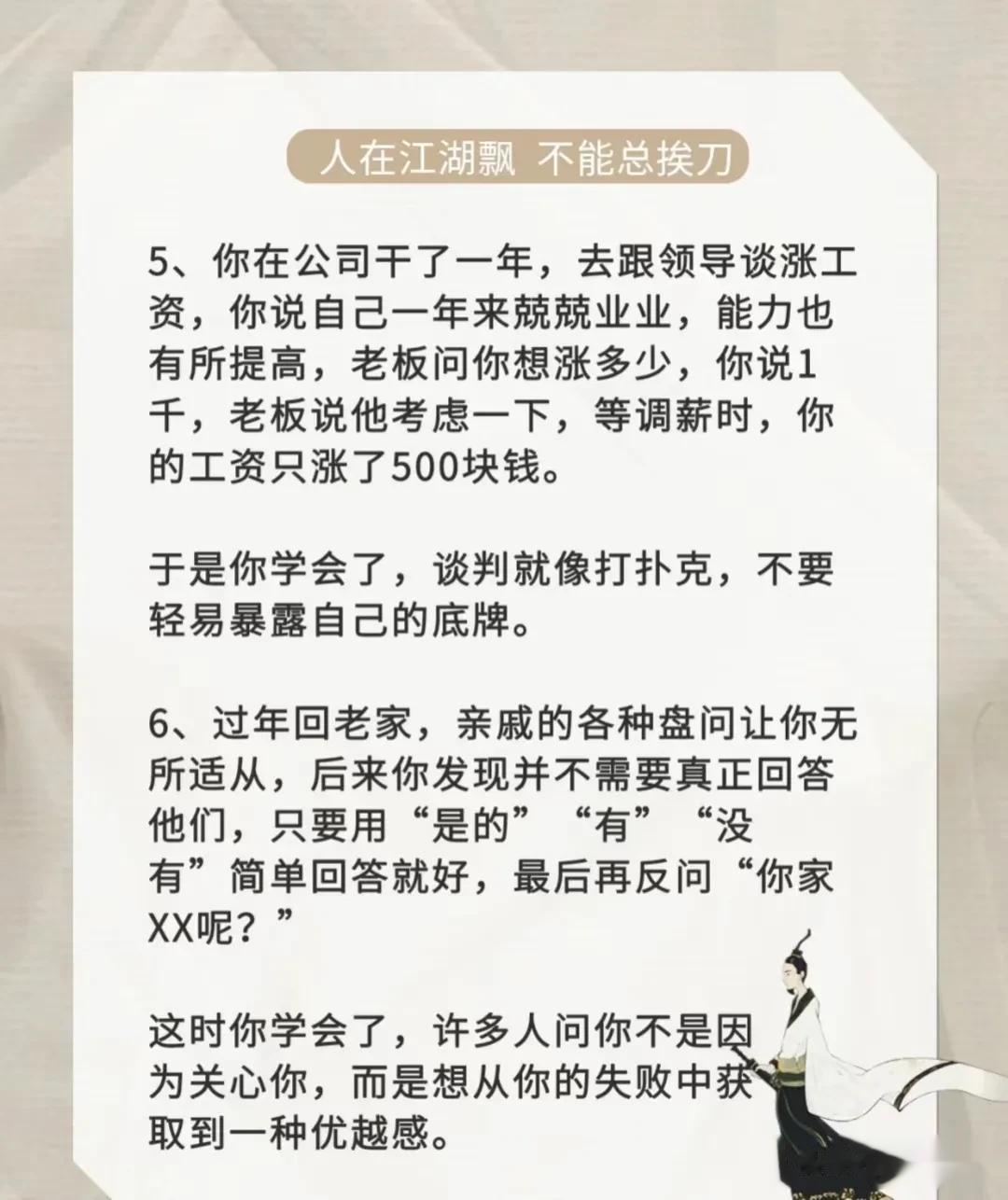 人在江湖飘 不能总挨刀

5、你在公司干了一年，去跟领导谈涨工资，你说自己一年来兢兢业业，能力也有所提高，老板问你想涨多少，你说1千，老板说他考虑一下，等调薪时，你的工资只涨了500块钱。

于是你学会了，谈判就像打扑克，不要轻易暴露自己的底牌。

6、过年回老家，亲戚的各种盘问让你无所适从，后来你发现并不需要真正回答他们，只要用“是的”“有”“没有”简单回答就好，最后再反问“你家XX呢？”

这时你学会了，许多人问你不是因为关心你，而是想从你的失败中获取到一种优越感。